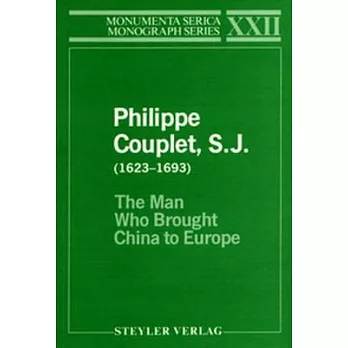 MONUMENTA SERICA
MONOGRAPH SERIES XXII

Philippe Couplet, S.J.
(1623–1693)

The Man Who Brought China to Europe

STEYLER VERLAG